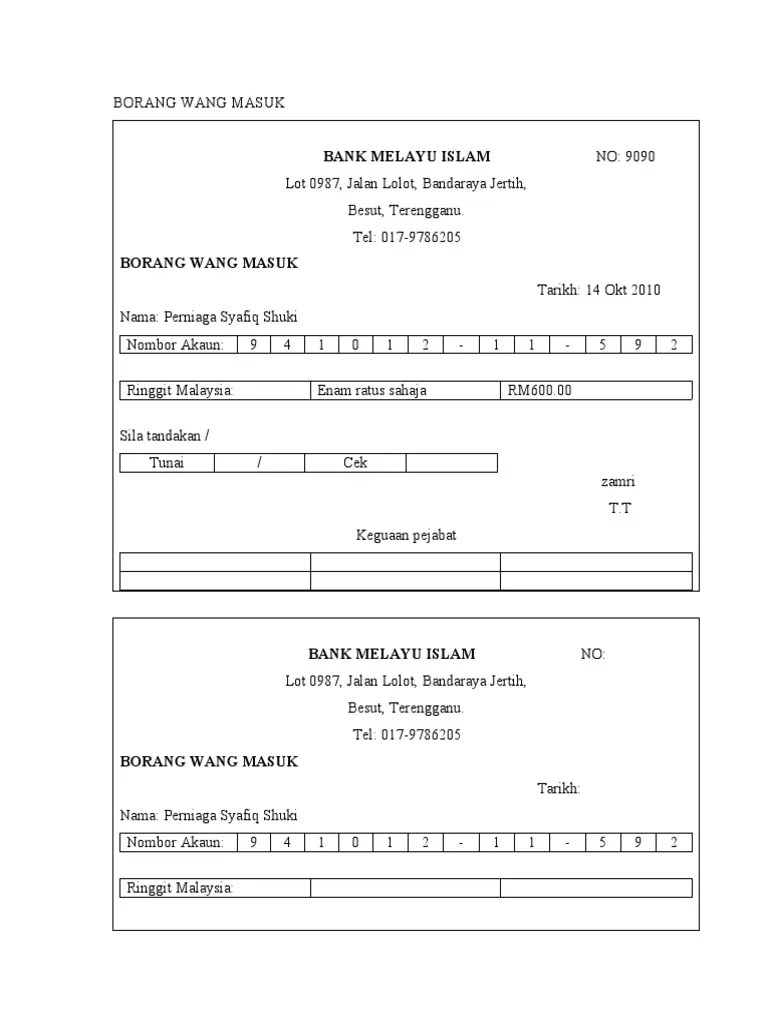 BORANG WANG MASUK

BANK MELAYU ISLAM NO: 9090

Lot 0987, Jalan Lolot, Bandaraya Jertih,

Besut, Terengganu.

Tel: 017-9786205

BORANG WANG MASUK

Tarikh: 14 Okt 2010

Nama: Perniaga Syafiq Shuki

| Nombor Akaun: | 9 | 4 | 1 | 0 | 1 | 2 | - | 1 | 1 | - | 5 | 9 | 2 |
|---|---|---|---|---|---|---|---|---|---|---|---|---|---|

| Ringgit Malaysia: | Enam ratus sahaja | RM600.00 |
|---|---|---|

Sila tandakan /

| Tunai | / | Cek | |
|---|---|---|---|

zamri

T.T

Keguaan pejabat

| | | |
|---|---|---|
| | | |

BANK MELAYU ISLAM NO:

Lot 0987, Jalan Lolot, Bandaraya Jertih,

Besut, Terengganu.

Tel: 017-9786205

BORANG WANG MASUK

Tarikh:

Nama: Perniaga Syafiq Shuki

| Nombor Akaun: | 9 | 4 | 1 | 0 | 1 | 2 | - | 1 | 1 | - | 5 | 9 | 2 |
|---|---|---|---|---|---|---|---|---|---|---|---|---|---|

| Ringgit Malaysia: | | |
|---|---|---|